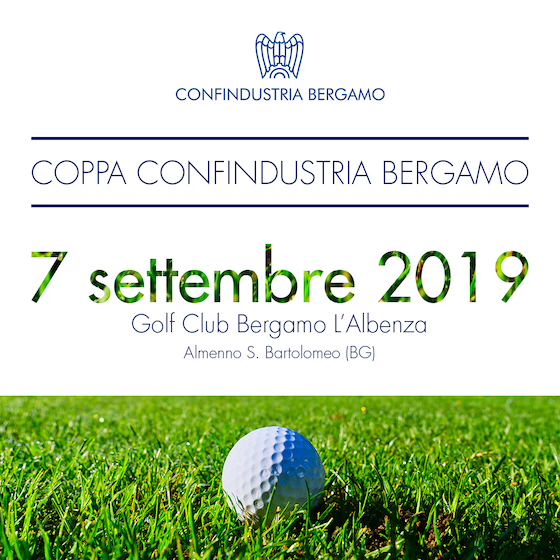 CONFINDUSTRIA BERGAMO

COPPA CONFINDUSTRIA BERGAMO

7 settembre 2019

Golf Club Bergamo L'Albenza

Almenno S. Bartolomeo (BG)